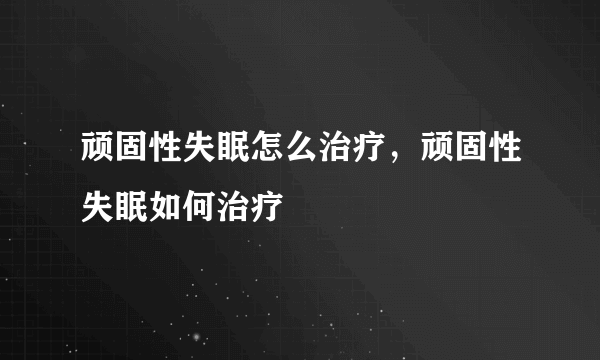 顽固性失眠怎么治疗，顽固性失眠如何治疗